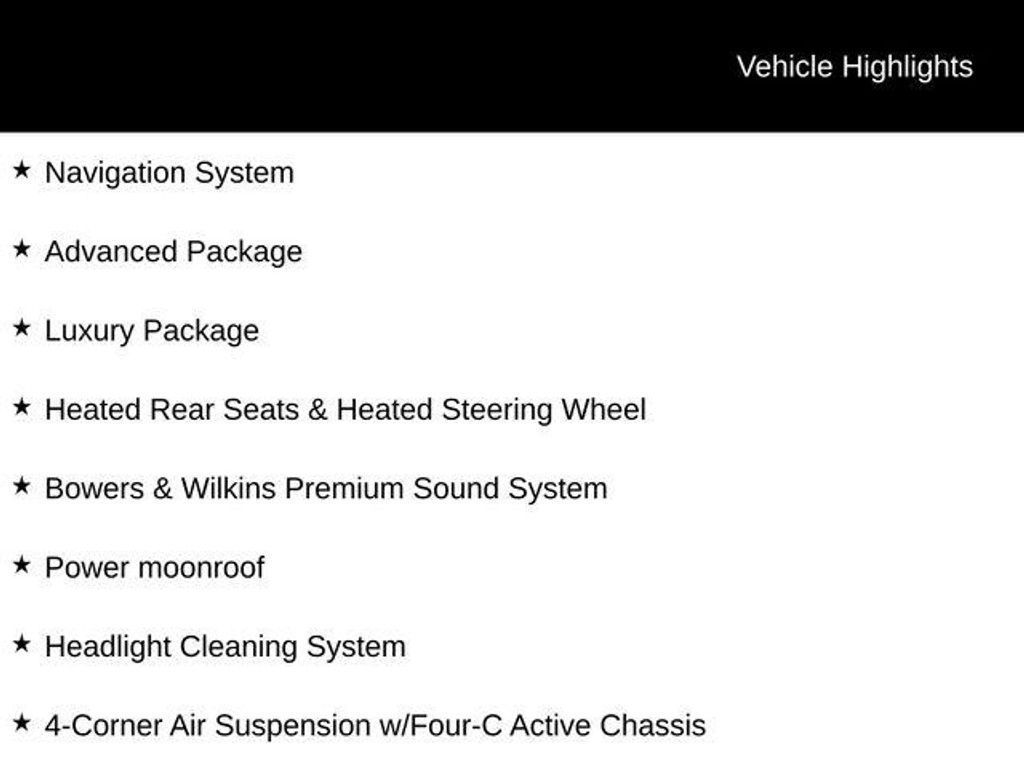 Vehicle Highlights

★ Navigation System

★ Advanced Package

★ Luxury Package

★ Heated Rear Seats & Heated Steering Wheel

★ Bowers & Wilkins Premium Sound System

★ Power moonroof

★ Headlight Cleaning System

★ 4-Corner Air Suspension w/Four-C Active Chassis